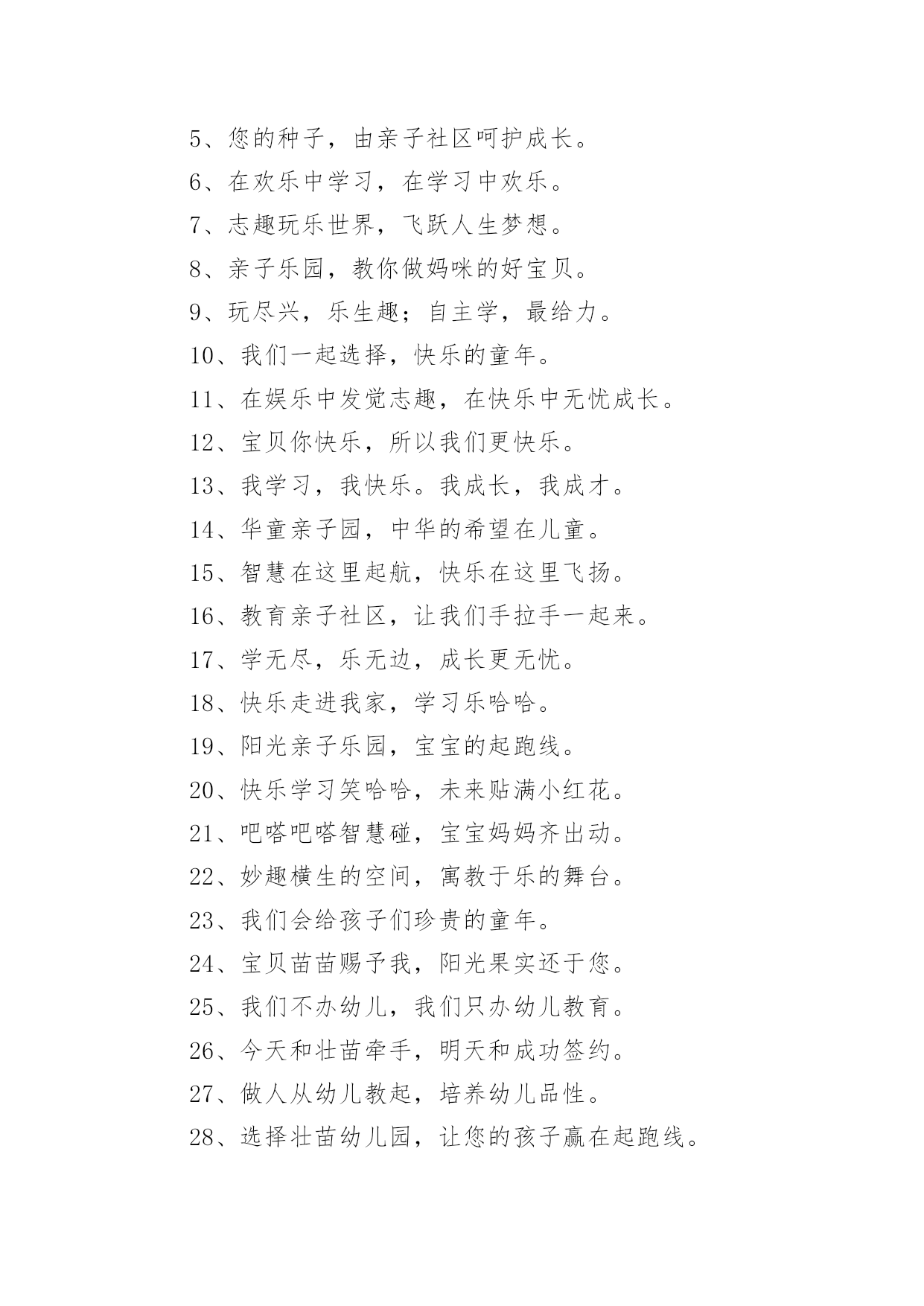 5、您的种子，由亲子社区呵护成长。

6、在欢乐中学习，在学习中欢乐。

7、志趣玩乐世界，飞跃人生梦想。

8、亲子乐园，教你做妈咪的好宝贝。

9、玩尽兴，乐生趣；自主学，最给力。

10、我们一起选择，快乐的童年。

11、在娱乐中发觉志趣，在快乐中无忧成长。

12、宝贝你快乐，所以我们更快乐。

13、我学习，我快乐。我成长，我成才。

14、华童亲子园，中华的希望在儿童。

15、智慧在这里起航，快乐在这里飞扬。

16、教育亲子社区，让我们手拉手一起来。

17、学无尽，乐无边，成长更无忧。

18、快乐走进我家，学习乐哈哈。

19、阳光亲子乐园，宝宝的起跑线。

20、快乐学习笑哈哈，未来贴满小红花。

21、吧嗒吧嗒智慧碰，宝宝妈妈齐出动。

22、妙趣横生的空间，寓教于乐的舞台。

23、我们会给孩子们珍贵的童年。

24、宝贝苗苗赐予我，阳光果实还于您。

25、我们不办幼儿，我们只办幼儿教育。

26、今天和壮苗牵手，明天和成功签约。

27、做人从幼儿教起，培养幼儿品性。

28、选择壮苗幼儿园，让您的孩子赢在起跑线。